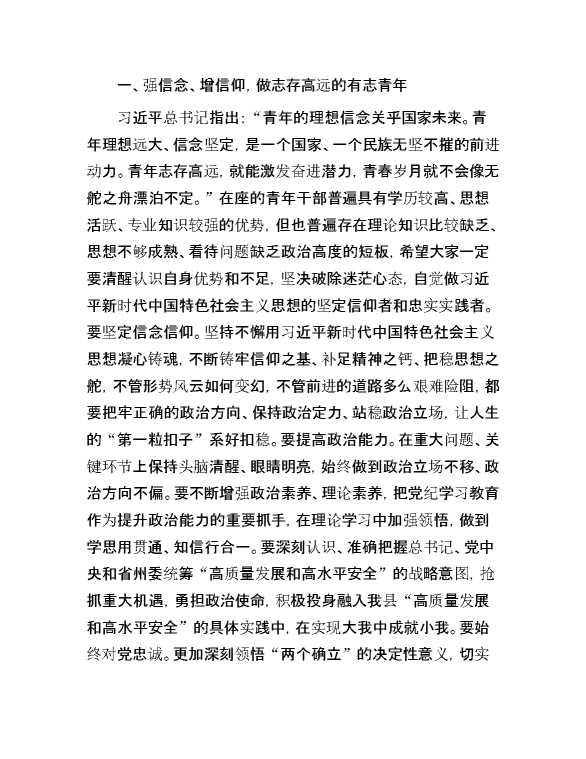 一、强信念、增信仰，做志存高远的有志青年

习近平总书记指出：“青年的理想信念关乎国家未来。青年理想远大、信念坚定，是一个国家、一个民族无坚不摧的前进动力。青年志存高远，就能激发奋进潜力，青春岁月就不会像无舵之舟漂泊不定。”在座的青年干部普遍具有学历较高、思想活跃、专业知识较强的优势，但也普遍存在理论知识比较缺乏、思想不够成熟、看待问题缺乏政治高度的短板，希望大家一定要清醒认识自身优势和不足，坚决破除迷茫心态，自觉做习近平新时代中国特色社会主义思想的坚定信仰者和忠实实践者。要坚定信念信仰。坚持不懈用习近平新时代中国特色社会主义思想凝心铸魂，不断铸牢信仰之基、补足精神之钙、把稳思想之舵，不管形势风云如何变幻，不管前进的道路多么艰难险阻，都要把牢正确的政治方向、保持政治定力、站稳政治立场，让人生的“第一粒扣子”系好扣稳。要提高政治能力。在重大问题、关键环节上保持头脑清醒、眼睛明亮，始终做到政治立场不移、政治方向不偏。要不断增强政治素养、理论素养，把党纪学习教育作为提升政治能力的重要抓手，在理论学习中加强领悟，做到学思用贯通、知信行合一。要深刻认识、准确把握总书记、党中央和省州委统筹“高质量发展和高水平安全”的战略意图，抢抓重大机遇，勇担政治使命，积极投身融入我县“高质量发展和高水平安全”的具体实践中，在实现大我中成就小我。要始终对党忠诚。更加深刻领悟“两个确立”的决定性意义，切实